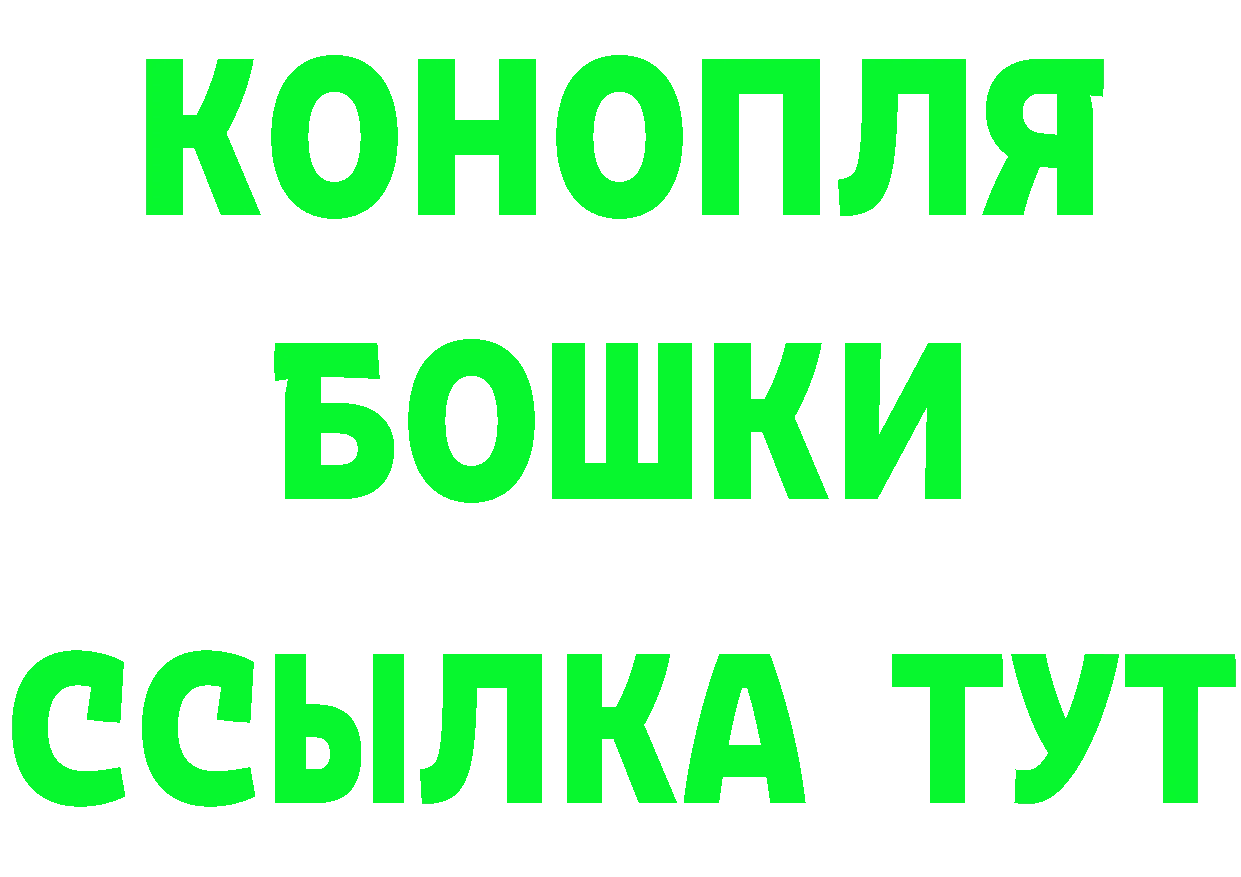 КОНОПЛЯ
БОШКИ
ССЫЛКА ТУТ